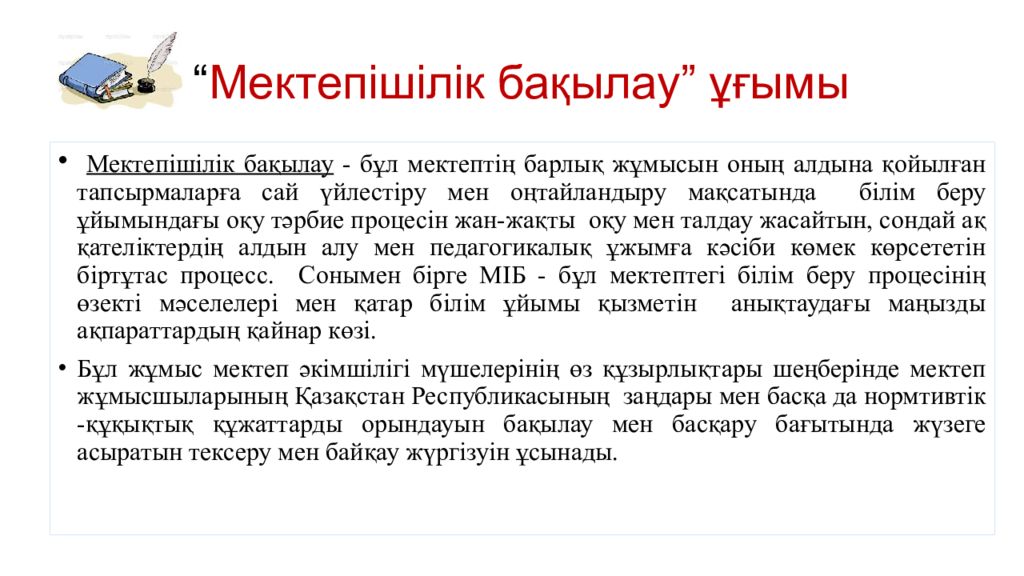 “Мектепішілік бақылау” ұғымы

• Мектепішілік бақылау - бұл мектептің барлық жұмысын оның алдына қойылған тапсырмаларға сай үйлестіру мен оңтайландыру мақсатында білім беру ұйымындағы оқу тәрбие процесін жан-жақты оқу мен талдау жасайтын, сондай ақ қателіктердің алдын алу мен педагогикалық ұжымға кәсіби көмек көрсететін біртұтас процесс. Сонымен бірге МІБ - бұл мектептегі білім беру процесінің өзекті мәселелері мен қатар білім ұйымы қызметін анықтаудағы маңызды ақпараттардың қайнар көзі.

• Бұл жұмыс мектеп әкімшілігі мүшелерінің өз құзырлықтары шеңберінде мектеп жұмысшыларының Қазақстан Республикасының заңдары мен басқа да нормтивтік -құқықтық құжаттарды орындауын бақылау мен басқару бағытында жүзеге асыратын тексеру мен байқау жүргізуін ұсынады.